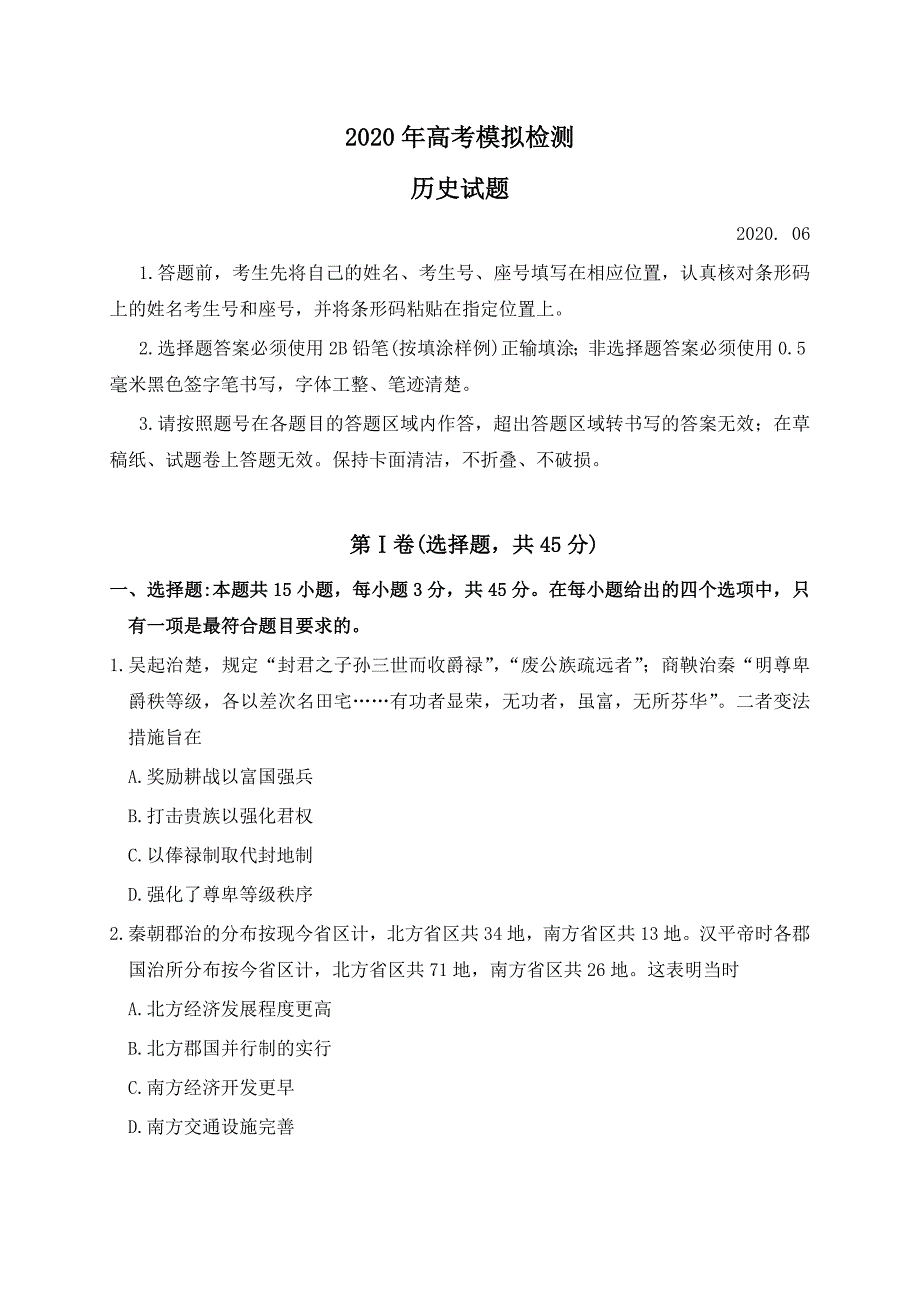 2020年高考模拟检测

历史试题

2020. 06

1.答题前，考生先将自己的姓名、考生号、座号填写在相应位置，认真核对条形码上的姓名考生号和座号，并将条形码粘贴在指定位置上。

2.选择题答案必须使用2B铅笔(按填涂样例)正输填涂；非选择题答案必须使用0.5毫米黑色签字笔书写，字体工整、笔迹清楚。

3.请按照题号在各题目的答题区域内作答，超出答题区域转书写的答案无效；在草稿纸、试题卷上答题无效。保持卡面清洁，不折叠、不破损。

第Ⅰ卷(选择题，共45分)

一、选择题:本题共15小题，每小题3分，共45分。在每小题给出的四个选项中，只有一项是最符合题目要求的。

1.吴起治楚，规定“封君之子孙三世而收爵禄”,“废公族疏远者”；商鞅治秦“明尊卑爵秩等级，各以差次名田宅……有功者显荣，无功者，虽富，无所芬华”。二者变法措施旨在

A.奖励耕战以富国强兵

B.打击贵族以强化君权

C.以俸禄制取代封地制

D.强化了尊卑等级秩序

2.秦朝郡治的分布按现今省区计，北方省区共34地，南方省区共13地。汉平帝时各郡国治所分布按今省区计，北方省区共71地，南方省区共26地。这表明当时

A.北方经济发展程度更高

B.北方郡国并行制的实行

C.南方经济开发更早

D.南方交通设施完善